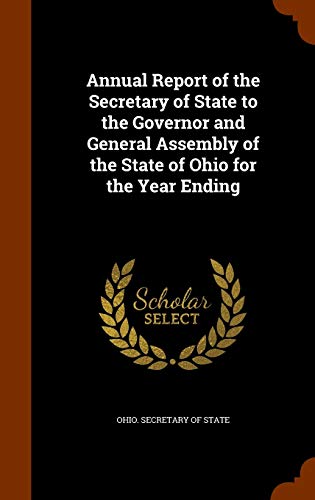 Annual Report of the Secretary of State to the Governor and General Assembly of the State of Ohio for the Year Ending

Scholar
SELECT

OHIO. SECRETARY OF STATE